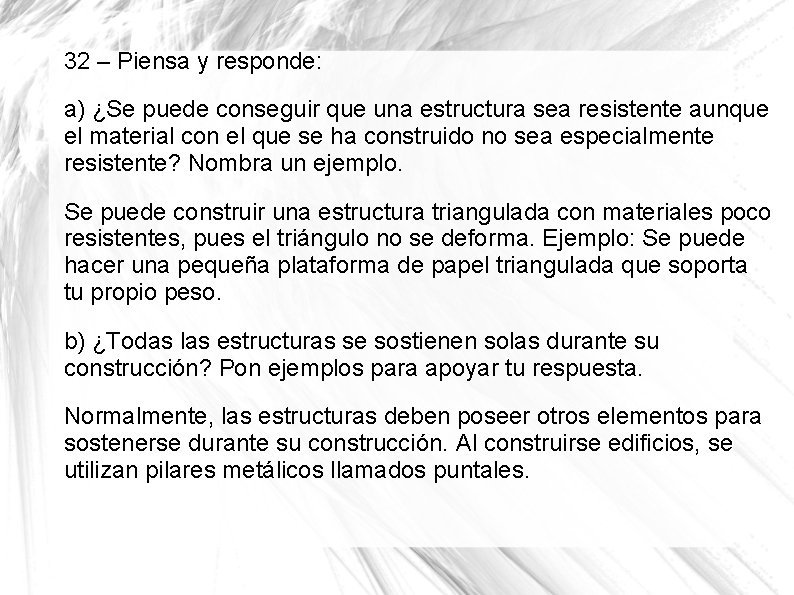 32 – Piensa y responde:

a) ¿Se puede conseguir que una estructura sea resistente aunque el material con el que se ha construido no sea especialmente resistente? Nombra un ejemplo.

Se puede construir una estructura triangulada con materiales poco resistentes, pues el triángulo no se deforma. Ejemplo: Se puede hacer una pequeña plataforma de papel triangulada que soporta tu propio peso.

b) ¿Todas las estructuras se sostienen solas durante su construcción? Pon ejemplos para apoyar tu respuesta.

Normalmente, las estructuras deben poseer otros elementos para sostenerse durante su construcción. Al construirse edificios, se utilizan pilares metálicos llamados puntales.